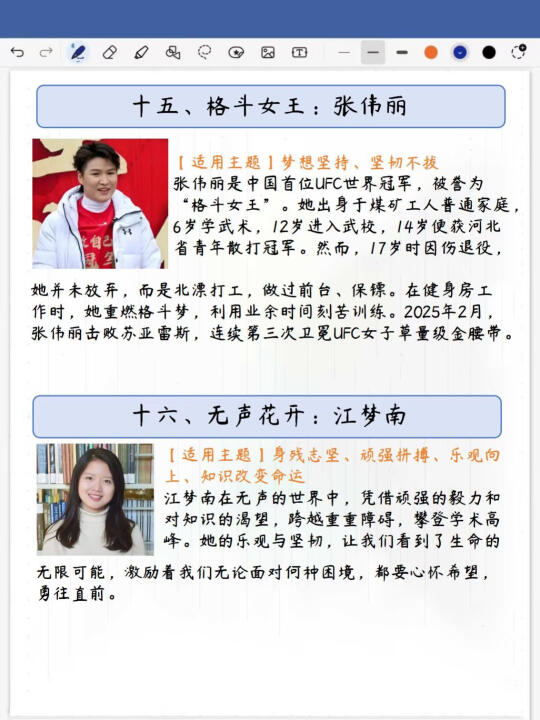 十五、格斗女王：张伟丽

【适用主题】梦想坚持、坚韧不拔
张伟丽是中国首位UFC世界冠军，被誉为“格斗女王”。她出身于煤矿工人普通家庭，6岁学武术，12岁进入武校，14岁便获河北省青年散打冠军。然而，17岁时因伤退役，她并未放弃，而是北漂打工，做过前台、保镖。在健身房工作时，她重燃格斗梦，利用业余时间刻苦训练。2025年2月，张伟丽击败苏亚雷斯，连续第三次卫冕UFC女子草量级金腰带。

十六、无声花开：江梦南

【适用主题】身残志坚、顽强拼搏、乐观向上、知识改变命运
江梦南在无声的世界中，凭借顽强的毅力和对知识的渴望，跨越重重障碍，攀登学术高峰。她的乐观与坚韧，让我们看到了生命的无限可能，激励着我们无论面对何种困境，都要心怀希望，勇往直前。